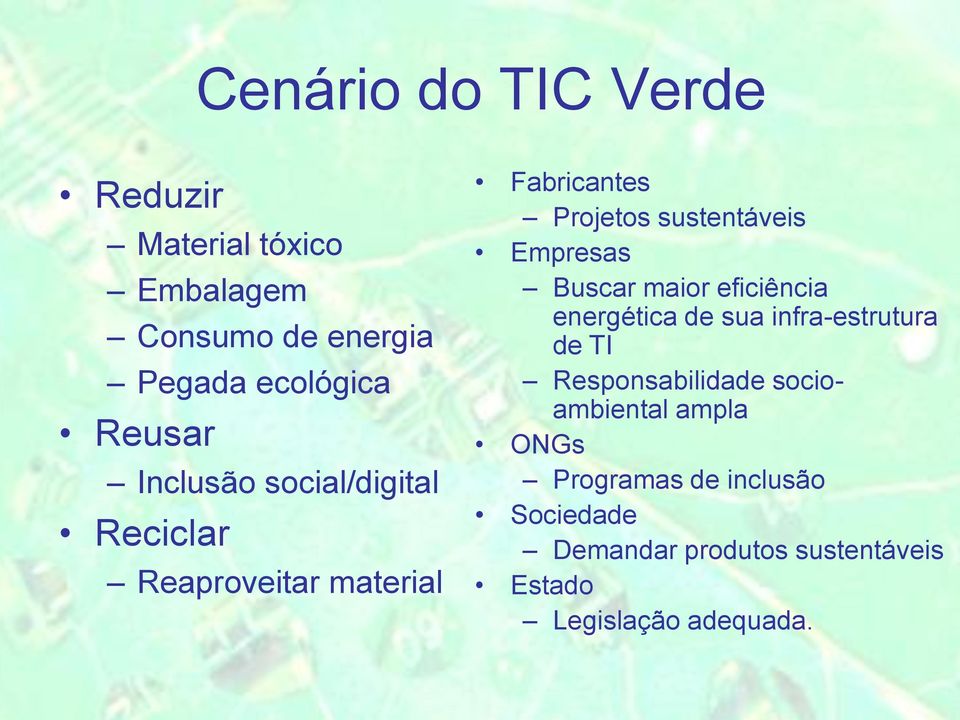 Cenário do TIC Verde

• Reduzir
– Material tóxico
– Embalagem
– Consumo de energia
– Pegada ecológica
• Reusar
– Inclusão social/digital
• Reciclar
– Reaproveitar material

• Fabricantes
– Projetos sustentáveis
• Empresas
– Buscar maior eficiência energética de sua infra-estrutura de TI
– Responsabilidade socio-ambiental ampla
• ONGs
– Programas de inclusão
• Sociedade
– Demandar produtos sustentáveis
• Estado
– Legislação adequada.